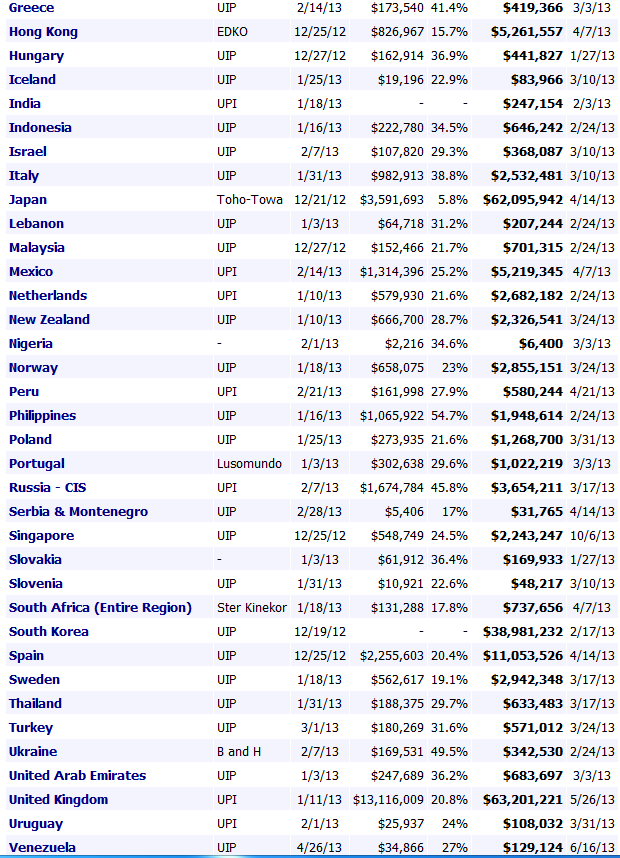 | | | | | | | |
|---|---|---|---|---|---|---|
| Greece | UIP | 2/14/13 | $173,540 | 41.4% | $419,366 | 3/3/13 |
| Hong Kong | EDKO | 12/25/12 | $826,967 | 15.7% | $5,261,557 | 4/7/13 |
| Hungary | UIP | 12/27/12 | $162,914 | 36.9% | $441,827 | 1/27/13 |
| Iceland | UIP | 1/25/13 | $19,196 | 22.9% | $83,966 | 3/10/13 |
| India | UPI | 1/18/13 | - | - | $247,154 | 2/3/13 |
| Indonesia | UIP | 1/16/13 | $222,780 | 34.5% | $646,242 | 2/24/13 |
| Israel | UIP | 2/7/13 | $107,820 | 29.3% | $368,087 | 3/10/13 |
| Italy | UIP | 1/31/13 | $982,913 | 38.8% | $2,532,481 | 3/10/13 |
| Japan | Toho-Towa | 12/21/12 | $3,591,693 | 5.8% | $62,095,942 | 4/14/13 |
| Lebanon | UIP | 1/3/13 | $64,718 | 31.2% | $207,244 | 2/24/13 |
| Malaysia | UIP | 12/27/12 | $152,466 | 21.7% | $701,315 | 2/24/13 |
| Mexico | UPI | 2/14/13 | $1,314,396 | 25.2% | $5,219,345 | 4/7/13 |
| Netherlands | UPI | 1/10/13 | $579,930 | 21.6% | $2,682,182 | 2/24/13 |
| New Zealand | UIP | 1/10/13 | $666,700 | 28.7% | $2,326,541 | 3/24/13 |
| Nigeria | - | 2/1/13 | $2,216 | 34.6% | $6,400 | 3/3/13 |
| Norway | UIP | 1/18/13 | $658,075 | 23% | $2,855,151 | 3/24/13 |
| Peru | UPI | 2/21/13 | $161,998 | 27.9% | $580,244 | 4/21/13 |
| Philippines | UIP | 1/16/13 | $1,065,922 | 54.7% | $1,948,614 | 2/24/13 |
| Poland | UIP | 1/25/13 | $273,935 | 21.6% | $1,268,700 | 3/31/13 |
| Portugal | Lusomundo | 1/3/13 | $302,638 | 29.6% | $1,022,219 | 3/3/13 |
| Russia - CIS | UPI | 2/7/13 | $1,674,784 | 45.8% | $3,654,211 | 3/17/13 |
| Serbia & Montenegro | UIP | 2/28/13 | $5,406 | 17% | $31,765 | 4/14/13 |
| Singapore | UIP | 12/25/12 | $548,749 | 24.5% | $2,243,247 | 10/6/13 |
| Slovakia | - | 1/3/13 | $61,912 | 36.4% | $169,933 | 1/27/13 |
| Slovenia | UIP | 1/31/13 | $10,921 | 22.6% | $48,217 | 3/10/13 |
| South Africa (Entire Region) | Ster Kinekor | 1/18/13 | $131,288 | 17.8% | $737,656 | 4/7/13 |
| South Korea | UIP | 12/19/12 | - | - | $38,981,232 | 2/17/13 |
| Spain | UIP | 12/25/12 | $2,255,603 | 20.4% | $11,053,526 | 4/14/13 |
| Sweden | UIP | 1/18/13 | $562,617 | 19.1% | $2,942,348 | 3/17/13 |
| Thailand | UIP | 1/31/13 | $188,375 | 29.7% | $633,483 | 3/17/13 |
| Turkey | UIP | 3/1/13 | $180,269 | 31.6% | $571,012 | 3/24/13 |
| Ukraine | B and H | 2/7/13 | $169,531 | 49.5% | $342,530 | 2/24/13 |
| United Arab Emirates | UIP | 1/3/13 | $247,689 | 36.2% | $683,697 | 3/3/13 |
| United Kingdom | UPI | 1/11/13 | $13,116,009 | 20.8% | $63,201,221 | 5/26/13 |
| Uruguay | UPI | 2/1/13 | $25,937 | 24% | $108,032 | 3/31/13 |
| Venezuela | UIP | 4/26/13 | $34,866 | 27% | $129,124 | 6/16/13 |